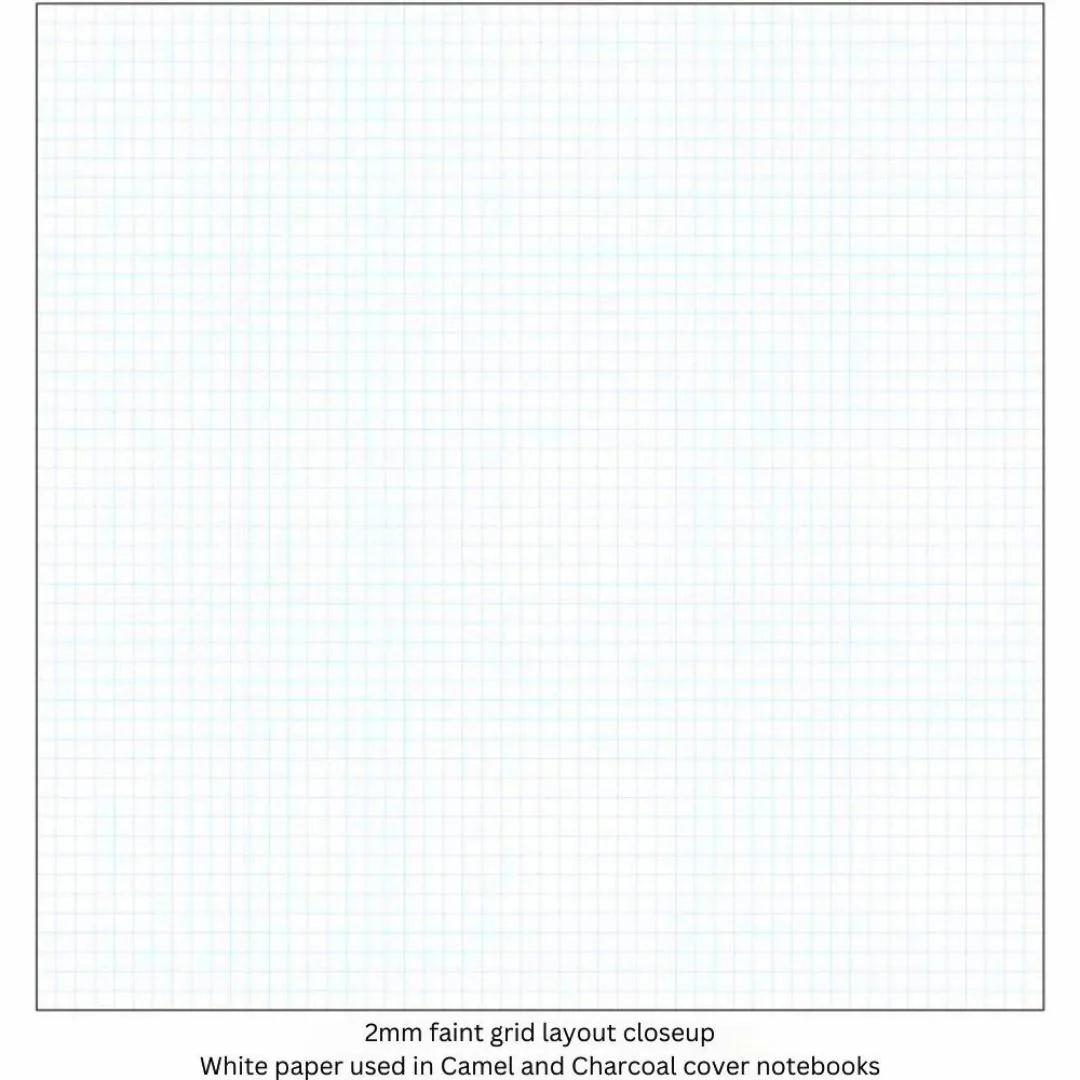 2mm faint grid layout closeup
White paper used in Camel and Charcoal cover notebooks